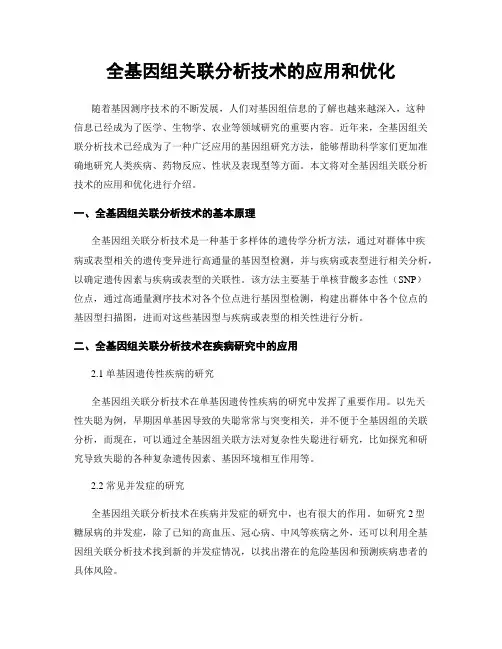 全基因组关联分析技术的应用和优化

随着基因测序技术的不断发展，人们对基因组信息的了解也越来越深入，这种信息已经成为了医学、生物学、农业等领域研究的重要内容。近年来，全基因组关联分析技术已经成为了一种广泛应用的基因组研究方法，能够帮助科学家们更加准确地研究人类疾病、药物反应、性状及表现型等方面。本文将对全基因组关联分析技术的应用和优化进行介绍。

一、全基因组关联分析技术的基本原理

全基因组关联分析技术是一种基于多样体的遗传学分析方法，通过对群体中疾病或表型相关的遗传变异进行高通量的基因型检测，并与疾病或表型进行相关分析，以确定遗传因素与疾病或表型的关联性。该方法主要基于单核苷酸多态性（SNP）位点，通过高通量测序技术对各个位点进行基因型检测，构建出群体中各个位点的基因型扫描图，进而对这些基因型与疾病或表型的相关性进行分析。

二、全基因组关联分析技术在疾病研究中的应用

2.1 单基因遗传性疾病的研究

全基因组关联分析技术在单基因遗传性疾病的研究中发挥了重要作用。以先天性失聪为例，早期因单基因导致的失聪常常与突变相关，并不便于全基因组的关联分析，而现在，可以通过全基因组关联方法对复杂性失聪进行研究，比如探究和研究导致失聪的各种复杂遗传因素、基因环境相互作用等。

2.2 常见并发症的研究

全基因组关联分析技术在疾病并发症的研究中，也有很大的作用。如研究 2 型糖尿病的并发症，除了已知的高血压、冠心病、中风等疾病之外，还可以利用全基因组关联分析技术找到新的并发症情况，以找出潜在的危险基因和预测疾病患者的具体风险。